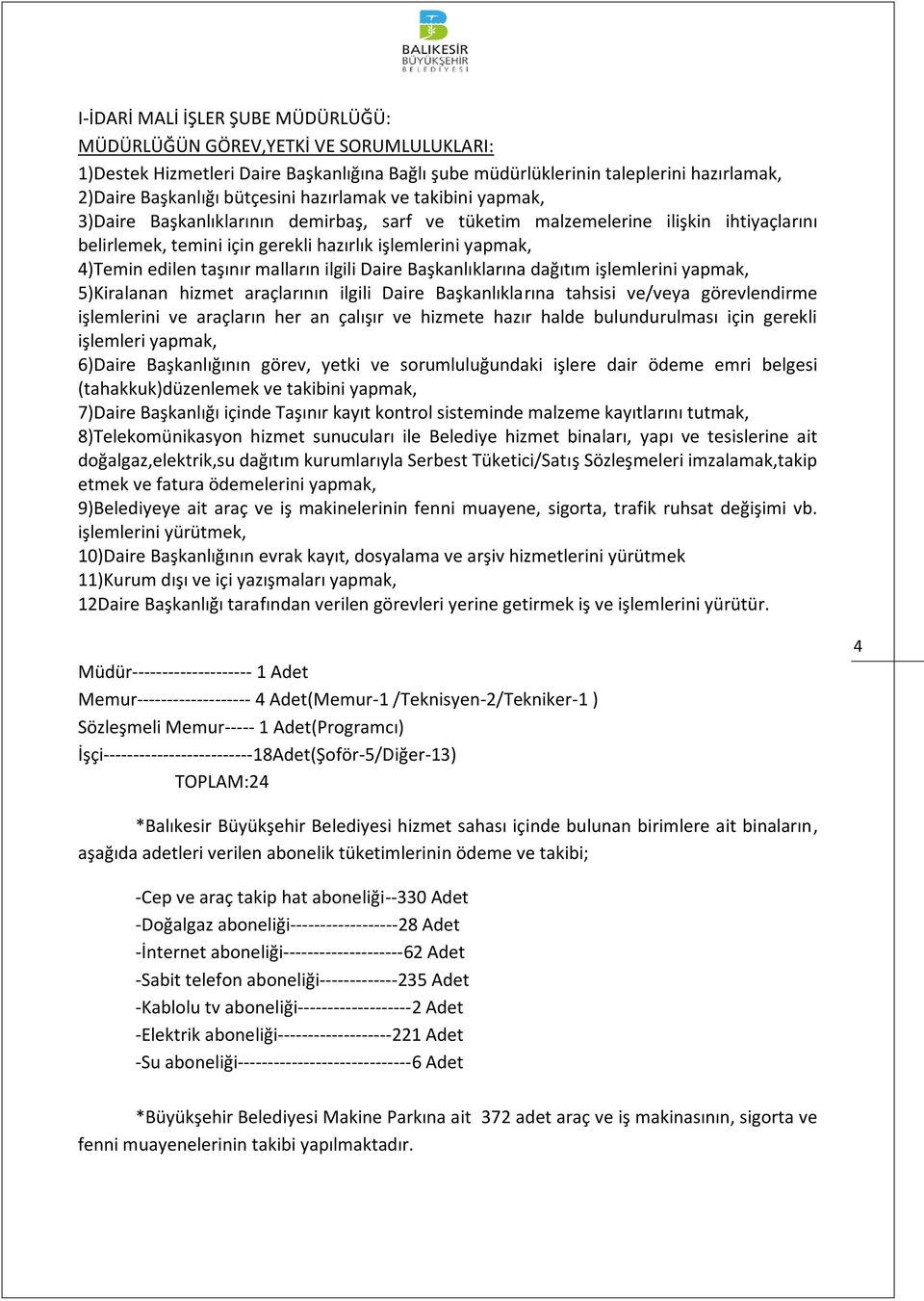 BALIKESİR BÜYÜKŞEHİR BELEDİYESİ

I-İDARİ MALİ İŞLER ŞUBE MÜDÜRLÜĞÜ:
MÜDÜRLÜĞÜN GÖREV,YETKİ VE SORUMLULUKLARI:
1)Destek Hizmetleri Daire Başkanlığına Bağlı şube müdürlüklerinin taleplerini hazırlamak,
2)Daire Başkanlığı bütçesini hazırlamak ve takibini yapmak,
3)Daire Başkanlıklarının demirbaş, sarf ve tüketim malzemelerine ilişkin ihtiyaçlarını belirlemek, temini için gerekli hazırlık işlemlerini yapmak,
4)Temin edilen taşınır malların ilgili Daire Başkanlıklarına dağıtım işlemlerini yapmak,
5)Kiralanan hizmet araçlarının ilgili Daire Başkanlıklarına tahsisi ve/veya görevlendirme işlemlerini ve araçların her an çalışır ve hizmete hazır halde bulundurulması için gerekli işlemleri yapmak,
6)Daire Başkanlığının görev, yetki ve sorumluluğundaki işlere dair ödeme emri belgesi (tahakkuk)düzenlemek ve takibini yapmak,
7)Daire Başkanlığı içinde Taşınır kayıt kontrol sisteminde malzeme kayıtlarını tutmak,
8)Telekomünikasyon hizmet sunucuları ile Belediye hizmet binaları, yapı ve tesislerine ait doğalgaz,elektrik,su dağıtım kurumlarıyla Serbest Tüketici/Satış Sözleşmeleri imzalamak,takip etmek ve fatura ödemelerini yapmak,
9)Belediyeye ait araç ve iş makinelerinin fenni muayene, sigorta, trafik ruhsat değişimi vb. işlemlerini yürütmek,
10)Daire Başkanlığının evrak kayıt, dosyalama ve arşiv hizmetlerini yürütmek
11)Kurum dışı ve içi yazışmaları yapmak,
12Daire Başkanlığı tarafından verilen görevleri yerine getirmek iş ve işlemlerini yürütür.

4

Müdür-------------------- 1 Adet
Memur------------------- 4 Adet(Memur-1 /Teknisyen-2/Tekniker-1 )
Sözleşmeli Memur----- 1 Adet(Programcı)
İşçi-------------------------18Adet(Şoför-5/Diğer-13)
TOPLAM:24

*Balıkesir Büyükşehir Belediyesi hizmet sahası içinde bulunan birimlere ait binaların, aşağıda adetleri verilen abonelik tüketimlerinin ödeme ve takibi;

-Cep ve araç takip hat aboneliği--330 Adet
-Doğalgaz aboneliği------------------28 Adet
-İnternet aboneliği--------------------62 Adet
-Sabit telefon aboneliği-------------235 Adet
-Kablolu tv aboneliği-------------------2 Adet
-Elektrik aboneliği-------------------221 Adet
-Su aboneliği-----------------------------6 Adet

*Büyükşehir Belediyesi Makine Parkına ait 372 adet araç ve iş makinasının, sigorta ve fenni muayenelerinin takibi yapılmaktadır.